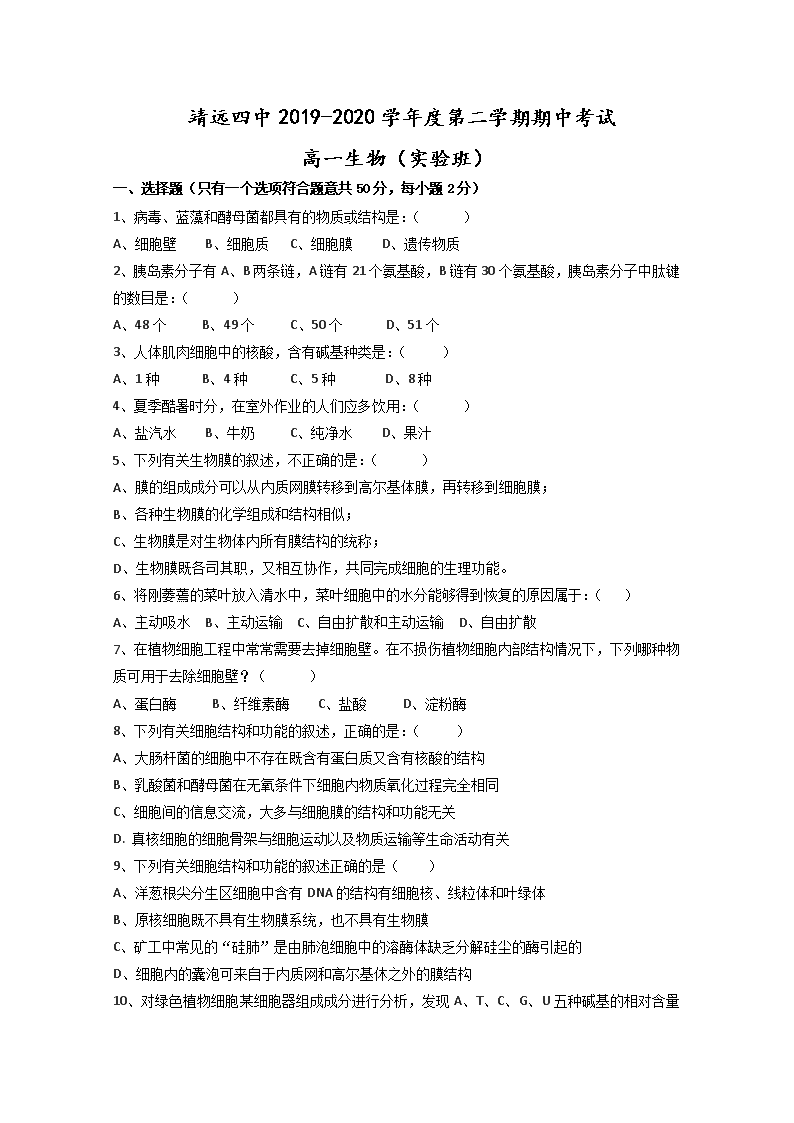 靖远四中 2019-2020 学年度第二学期期中考试

高一生物（实验班）

一、选择题（只有一个选项符合题意共 50 分，每小题 2 分）

1、病毒、蓝藻和酵母菌都具有的物质或结构是：（　　）

A、细胞壁　　B、细胞质　　C、细胞膜　　D、遗传物质

2、胰岛素分子有 A、B 两条链，A 链有 21 个氨基酸，B 链有 30 个氨基酸，胰岛素分子中肽键的数目是：（　　）

A、48 个　　B、49 个　　C、50 个　　D、51 个

3、人体肌肉细胞中的核酸，含有碱基种类是：（　　）

A、1 种　　B、4 种　　C、5 种　　D、8 种

4、夏季酷暑时分，在室外作业的人们应多饮用：（　　）

A、盐汽水　　B、牛奶　　C、纯净水　　D、果汁

5、下列有关生物膜的叙述，不正确的是：（　　）

A、膜的组成成分可以从内质网膜转移到高尔基体膜，再转移到细胞膜；

B、各种生物膜的化学组成和结构相似；

C、生物膜是对生物体内所有膜结构的统称；

D、生物膜既各司其职，又相互协作，共同完成细胞的生理功能。

6、将刚萎蔫的菜叶放入清水中，菜叶细胞中的水分能够得到恢复的原因属于：（　　）

A、主动吸水　　B、主动运输　　C、自由扩散和主动运输　　D、自由扩散

7、在植物细胞工程中常常需要去掉细胞壁。在不损伤植物细胞内部结构情况下，下列哪种物质可用于去除细胞壁？（　　）

A、蛋白酶　　B、纤维素酶　　C、盐酸　　D、淀粉酶

8、下列有关细胞结构和功能的叙述，正确的是：（　　）

A、大肠杆菌的细胞中不存在既含有蛋白质又含有核酸的结构

B、乳酸菌和酵母菌在无氧条件下细胞内物质氧化过程完全相同

C、细胞间的信息交流，大多与细胞膜的结构和功能无关

D. 真核细胞的细胞骨架与细胞运动以及物质运输等生命活动有关

9、下列有关细胞结构和功能的叙述正确的是（　　）

A、洋葱根尖分生区细胞中含有 DNA 的结构有细胞核、线粒体和叶绿体

B、原核细胞既不具有生物膜系统，也不具有生物膜

C、矿工中常见的“硅肺”是由肺泡细胞中的溶酶体缺乏分解硅尘的酶引起的

D、细胞内的囊泡可来自于内质网和高尔基体之外的膜结构

10、对绿色植物细胞某细胞器组成成分进行分析，发现 A、T、C、G、U 五种碱基的相对含量